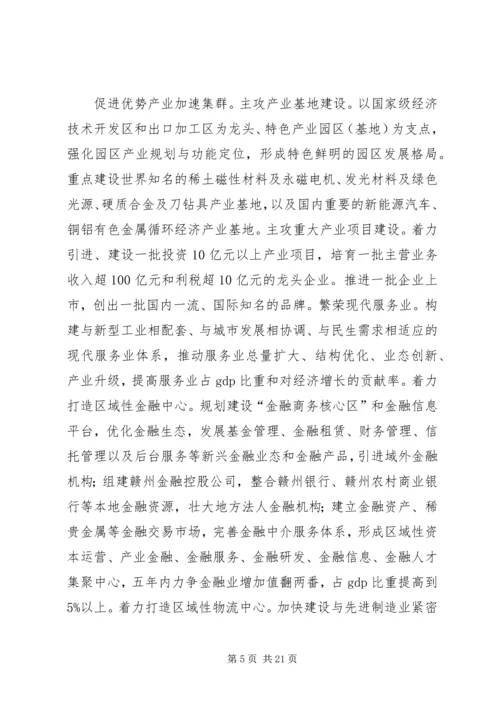 促进优势产业加速集群。主攻产业基地建设。以国家级经济技术开发区和出口加工区为龙头、特色产业园区（基地）为支点，强化园区产业规划与功能定位，形成特色鲜明的园区发展格局。重点建设世界知名的稀土磁性材料及永磁电机、发光材料及绿色光源、硬质合金及刀钻具产业基地，以及国内重要的新能源汽车、铜铝有色金属循环经济产业基地。主攻重大产业项目建设。着力引进、建设一批投资10亿元以上产业项目，培育一批主营业务收入超100亿元和利税超10亿元的龙头企业。推进一批企业上市，创出一批国内一流、国际知名的品牌。繁荣现代服务业。构建与新型工业相配套、与城市发展相协调、与民生需求相适应的现代服务业体系，推动服务业总量扩大、结构优化、业态创新、产业升级，提高服务业占gdp比重和对经济增长的贡献率。着力打造区域性金融中心。规划建设“金融商务核心区”和金融信息平台，优化金融生态，发展基金管理、金融租赁、财务管理、信托管理以及后台服务等新兴金融业态和金融产品，引进域外金融机构；组建赣州金融控股公司，整合赣州银行、赣州农村商业银行等本地金融资源，壮大地方法人金融机构；建立金融资产、稀贵金属等金融交易市场，完善金融中介服务体系，形成区域性资本运营、产业金融、金融服务、金融研发、金融信息、金融人才集聚中心，五年内力争金融业增加值翻两番，占gdp比重提高到5%以上。着力打造区域性物流中心。加快建设与先进制造业紧密

第5页 共21页